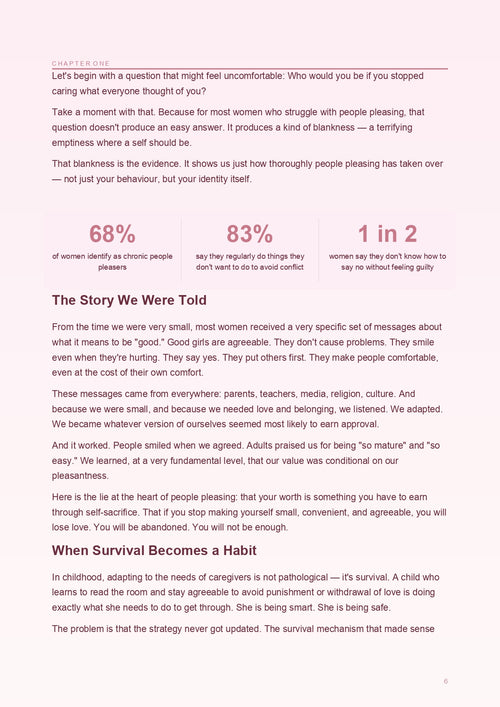 CHAPTER ONE

Let's begin with a question that might feel uncomfortable: Who would you be if you stopped caring what everyone thought of you?

Take a moment with that. Because for most women who struggle with people pleasing, that question doesn't produce an easy answer. It produces a kind of blankness — a terrifying emptiness where a self should be.

That blankness is the evidence. It shows us just how thoroughly people pleasing has taken over — not just your behaviour, but your identity itself.

68%
of women identify as chronic people pleasers

83%
say they regularly do things they don't want to do to avoid conflict

1 in 2
women say they don't know how to say no without feeling guilty

The Story We Were Told

From the time we were very small, most women received a very specific set of messages about what it means to be "good." Good girls are agreeable. They don't cause problems. They smile even when they're hurting. They say yes. They put others first. They make people comfortable, even at the cost of their own comfort.

These messages came from everywhere: parents, teachers, media, religion, culture. And because we were small, and because we needed love and belonging, we listened. We adapted. We became whatever version of ourselves seemed most likely to earn approval.

And it worked. People smiled when we agreed. Adults praised us for being "so mature" and "so easy." We learned, at a very fundamental level, that our value was conditional on our pleasantness.

Here is the lie at the heart of people pleasing: that your worth is something you have to earn through self-sacrifice. That if you stop making yourself small, convenient, and agreeable, you will lose love. You will be abandoned. You will not be enough.

When Survival Becomes a Habit

In childhood, adapting to the needs of caregivers is not pathological — it's survival. A child who learns to read the room and stay agreeable to avoid punishment or withdrawal of love is doing exactly what she needs to do to get through. She is being smart. She is being safe.

The problem is that the strategy never got updated. The survival mechanism that made sense

6